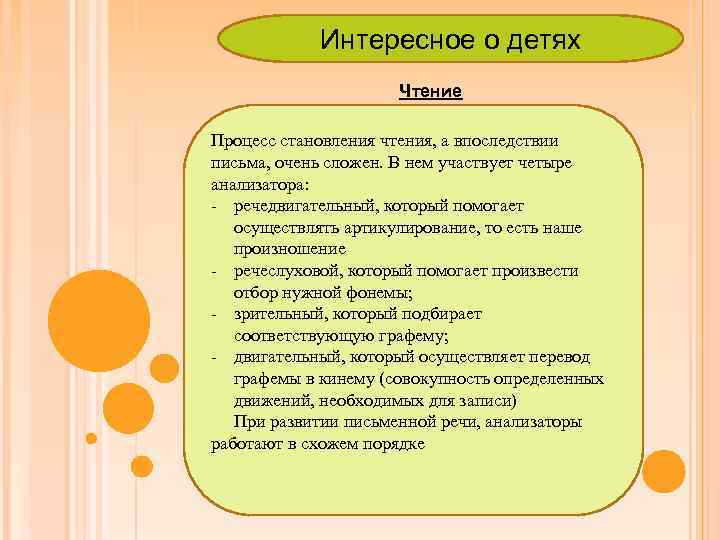 Интересное о детях

Чтение

Процесс становления чтения, а впоследствии письма, очень сложен. В нем участвует четыре анализатора:
- речедвигательный, который помогает осуществлять артикулирование, то есть наше произношение
- речеслуховой, который помогает произвести отбор нужной фонемы;
- зрительный, который подбирает соответствующую графему;
- двигательный, который осуществляет перевод графемы в кинему (совокупность определенных движений, необходимых для записи)

При развитии письменной речи, анализаторы работают в схожем порядке